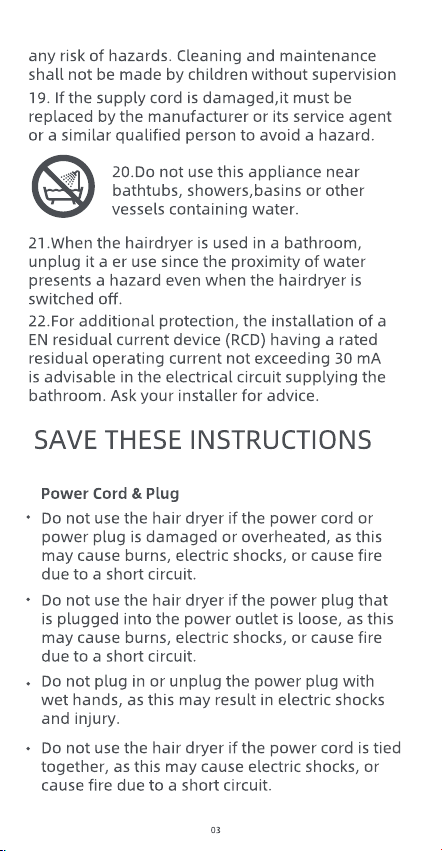 any risk of hazards. Cleaning and maintenance shall not be made by children without supervision
19. If the supply cord is damaged,it must be replaced by the manufacturer or its service agent or a similar qualified person to avoid a hazard.

20.Do not use this appliance near bathtubs, showers,basins or other vessels containing water.

21.When the hairdryer is used in a bathroom, unplug it a er use since the proximity of water presents a hazard even when the hairdryer is switched off.
22.For additional protection, the installation of a EN residual current device (RCD) having a rated residual operating current not exceeding 30 mA is advisable in the electrical circuit supplying the bathroom. Ask your installer for advice.

SAVE THESE INSTRUCTIONS

Power Cord & Plug

• Do not use the hair dryer if the power cord or power plug is damaged or overheated, as this may cause burns, electric shocks, or cause fire due to a short circuit.
• Do not use the hair dryer if the power plug that is plugged into the power outlet is loose, as this may cause burns, electric shocks, or cause fire due to a short circuit.
• Do not plug in or unplug the power plug with wet hands, as this may result in electric shocks and injury.
• Do not use the hair dryer if the power cord is tied together, as this may cause electric shocks, or cause fire due to a short circuit.

03